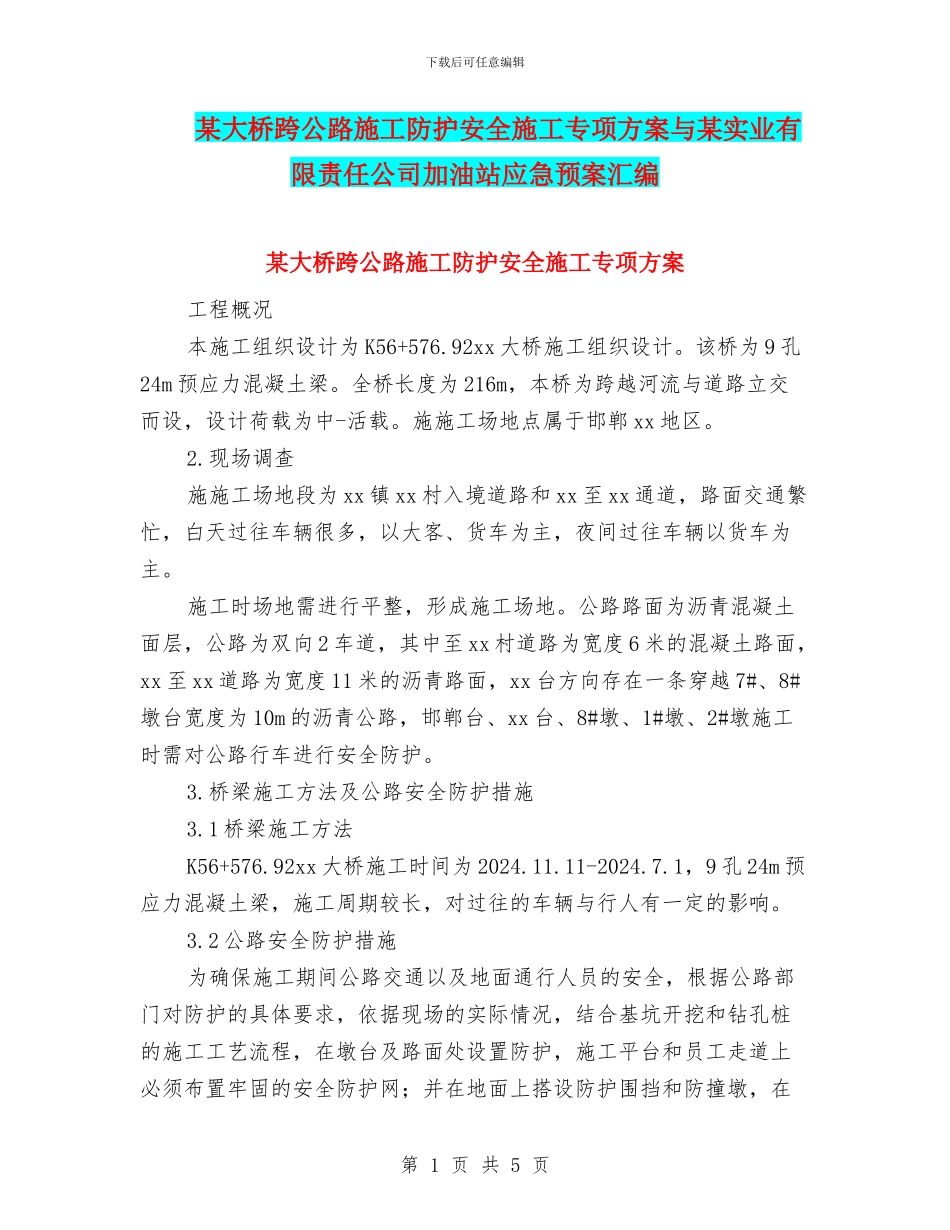 下载后可任意编辑

某大桥跨公路施工防护安全施工专项方案与某实业有限责任公司加油站应急预案汇编

某大桥跨公路施工防护安全施工专项方案

工程概况

本施工组织设计为K56+576.92xx大桥施工组织设计。该桥为9孔24m预应力混凝土梁。全桥长度为216m，本桥为跨越河流与道路立交而设，设计荷载为中-活载。施施工场地点属于邯郸xx地区。

2.现场调查

施施工场地段为xx镇xx村入境道路和xx至xx通道，路面交通繁忙，白天过往车辆很多，以大客、货车为主，夜间过往车辆以货车为主。

施工时场地需进行平整，形成施工场地。公路路面为沥青混凝土面层，公路为双向2车道，其中至xx村道路为宽度6米的混凝土路面，xx至xx道路为宽度11米的沥青路面，xx台方向存在一条穿越7#、8#墩台宽度为10m的沥青公路，邯郸台、xx台、8#墩、1#墩、2#墩施工时需对公路行车进行安全防护。

3.桥梁施工方法及公路安全防护措施

3.1桥梁施工方法

K56+576.92xx大桥施工时间为2024.11.11-2024.7.1，9孔24m预应力混凝土梁，施工周期较长，对过往的车辆与行人有一定的影响。

3.2公路安全防护措施

为确保施工期间公路交通以及地面通行人员的安全，根据公路部门对防护的具体要求，依据现场的实际情况，结合基坑开挖和钻孔桩的施工工艺流程，在墩台及路面处设置防护，施工平台和员工走道上必须布置牢固的安全防护网；并在地面上搭设防护围挡和防撞墩，在

第 1 页 共 5 页